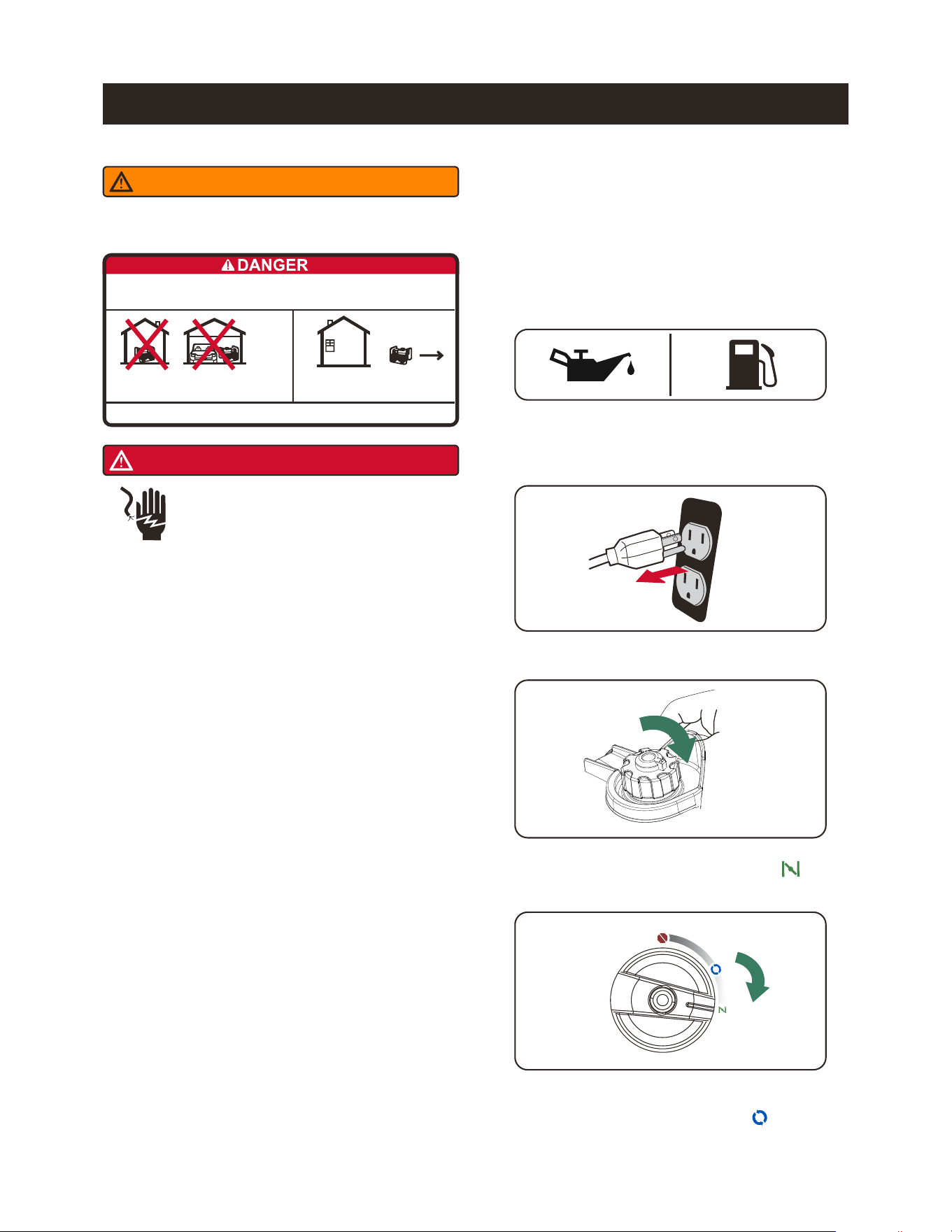 DANGER